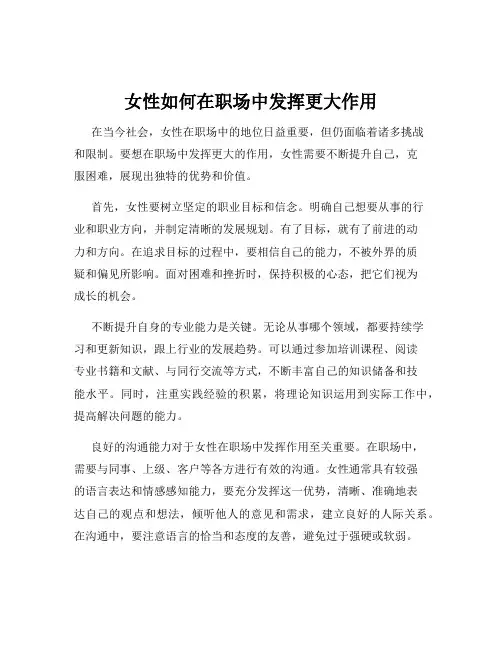 女性如何在职场中发挥更大作用

在当今社会，女性在职场中的地位日益重要，但仍面临着诸多挑战和限制。要想在职场中发挥更大的作用，女性需要不断提升自己，克服困难，展现出独特的优势和价值。

首先，女性要树立坚定的职业目标和信念。明确自己想要从事的行业和职业方向，并制定清晰的发展规划。有了目标，就有了前进的动力和方向。在追求目标的过程中，要相信自己的能力，不被外界的质疑和偏见所影响。面对困难和挫折时，保持积极的心态，把它们视为成长的机会。

不断提升自身的专业能力是关键。无论从事哪个领域，都要持续学习和更新知识，跟上行业的发展趋势。可以通过参加培训课程、阅读专业书籍和文献、与同行交流等方式，不断丰富自己的知识储备和技能水平。同时，注重实践经验的积累，将理论知识运用到实际工作中，提高解决问题的能力。

良好的沟通能力对于女性在职场中发挥作用至关重要。在职场中，需要与同事、上级、客户等各方进行有效的沟通。女性通常具有较强的语言表达和情感感知能力，要充分发挥这一优势，清晰、准确地表达自己的观点和想法，倾听他人的意见和需求，建立良好的人际关系。在沟通中，要注意语言的恰当和态度的友善，避免过于强硬或软弱。